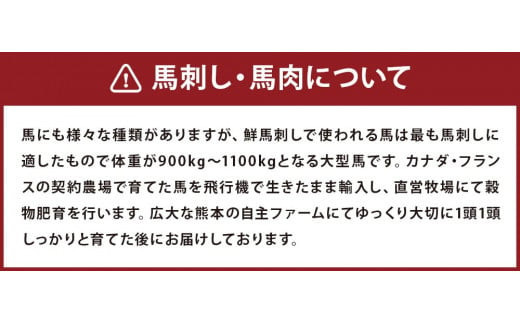 馬刺し・馬肉について

馬にも様々な種類がありますが、鮮馬刺しで使われる馬は最も馬刺しに適したもので体重が900kg～1100kgとなる大型馬です。カナダ・フランスの契約農場で育てた馬を飛行機で生きたまま輸入し、直営牧場にて穀物肥育を行います。広大な熊本の自主ファームにてゆっくり大切に1頭1頭しっかりと育てた後にお届けしております。